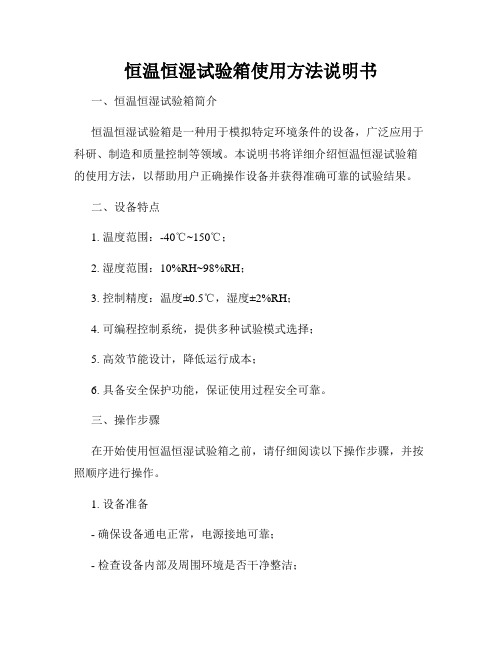 恒温恒湿试验箱使用方法说明书

一、恒温恒湿试验箱简介

恒温恒湿试验箱是一种用于模拟特定环境条件的设备，广泛应用于科研、制造和质量控制等领域。本说明书将详细介绍恒温恒湿试验箱的使用方法，以帮助用户正确操作设备并获得准确可靠的试验结果。

二、设备特点

1. 温度范围：-40℃~150℃；

2. 湿度范围：10%RH~98%RH；

3. 控制精度：温度±0.5℃，湿度±2%RH；

4. 可编程控制系统，提供多种试验模式选择；

5. 高效节能设计，降低运行成本；

6. 具备安全保护功能，保证使用过程安全可靠。

三、操作步骤

在开始使用恒温恒湿试验箱之前，请仔细阅读以下操作步骤，并按照顺序进行操作。

1. 设备准备

- 确保设备通电正常，电源接地可靠；

- 检查设备内部及周围环境是否干净整洁；